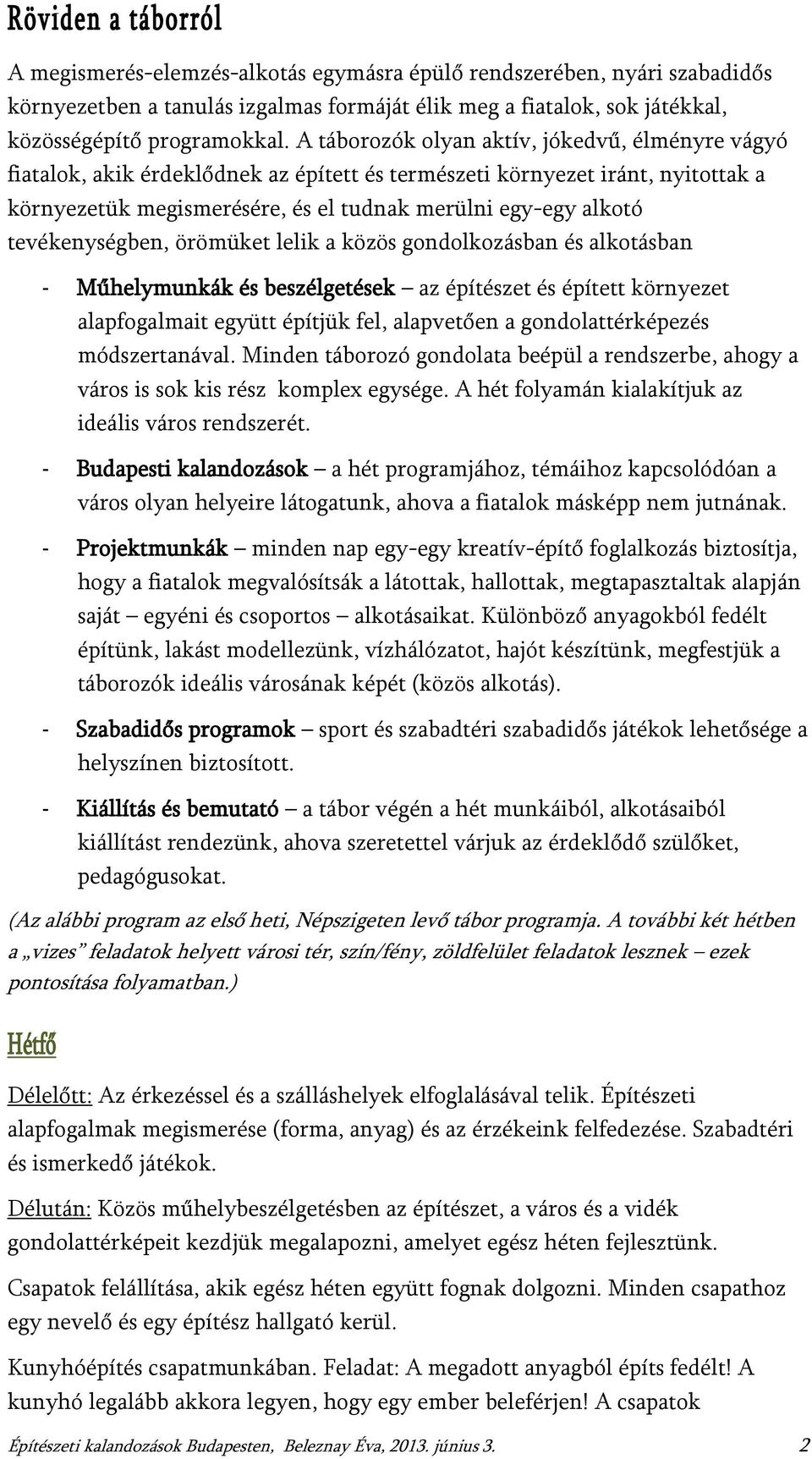 Röviden a táborról

A megismerés-elemzés-alkotás egymásra épülő rendszerében, nyári szabadidős környezetben a tanulás izgalmas formáját élik meg a fiatalok, sok játékkal, közösségépítő programokkal. A táborozók olyan aktív, jókedvű, élményre vágyó fiatalok, akik érdeklődnek az épített és természeti környezet iránt, nyitottak a környezetük megismerésére, és el tudnak merülni egy-egy alkotó tevékenységben, örömüket lelik a közös gondolkozásban és alkotásban

- Műhelymunkák és beszélgetések – az építészet és épített környezet alapfogalmait együtt építjük fel, alapvetően a gondolattérképezés módszertanával. Minden táborozó gondolata beépül a rendszerbe, ahogy a város is sok kis rész komplex egysége. A hét folyamán kialakítjuk az ideális város rendszerét.

- Budapesti kalandozások – a hét programjához, témáihoz kapcsolódóan a város olyan helyeire látogatunk, ahova a fiatalok másképp nem jutnának.

- Projektmunkák – minden nap egy-egy kreatív-építő foglalkozás biztosítja, hogy a fiatalok megvalósítsák a látottak, hallottak, megtapasztaltak alapján saját – egyéni és csoportos – alkotásaikat. Különböző anyagokból fedélt építünk, lakást modellezünk, vízhálózatot, hajót készítünk, megfestjük a táborozók ideális városának képét (közös alkotás).

- Szabadidős programok – sport és szabadtéri szabadidős játékok lehetősége a helyszínen biztosított.

- Kiállítás és bemutató – a tábor végén a hét munkáiból, alkotásaiból kiállítást rendezünk, ahova szeretettel várjuk az érdeklődő szülőket, pedagógusokat.

(Az alábbi program az első heti, Népszigeten levő tábor programja. A további két hétben a „vizes” feladatok helyett városi tér, szín/fény, zöldfelület feladatok lesznek – ezek pontosítása folyamatban.)

Hétfő

Délelőtt: Az érkezéssel és a szálláshelyek elfoglalásával telik. Építészeti alapfogalmak megismerése (forma, anyag) és az érzékeink felfedezése. Szabadtéri és ismerkedő játékok.

Délután: Közös műhelybeszélgetésben az építészet, a város és a vidék gondolattérképeit kezdjük megalapozni, amelyet egész héten fejlesztünk.

Csapatok felállítása, akik egész héten együtt fognak dolgozni. Minden csapathoz egy nevelő és egy építész hallgató kerül.

Kunyhóépítés csapatmunkában. Feladat: A megadott anyagból építs fedélt! A kunyhó legalább akkora legyen, hogy egy ember beleférjen! A csapatok

Építészeti kalandozások Budapesten, Beleznay Éva, 2013. június 3. 2